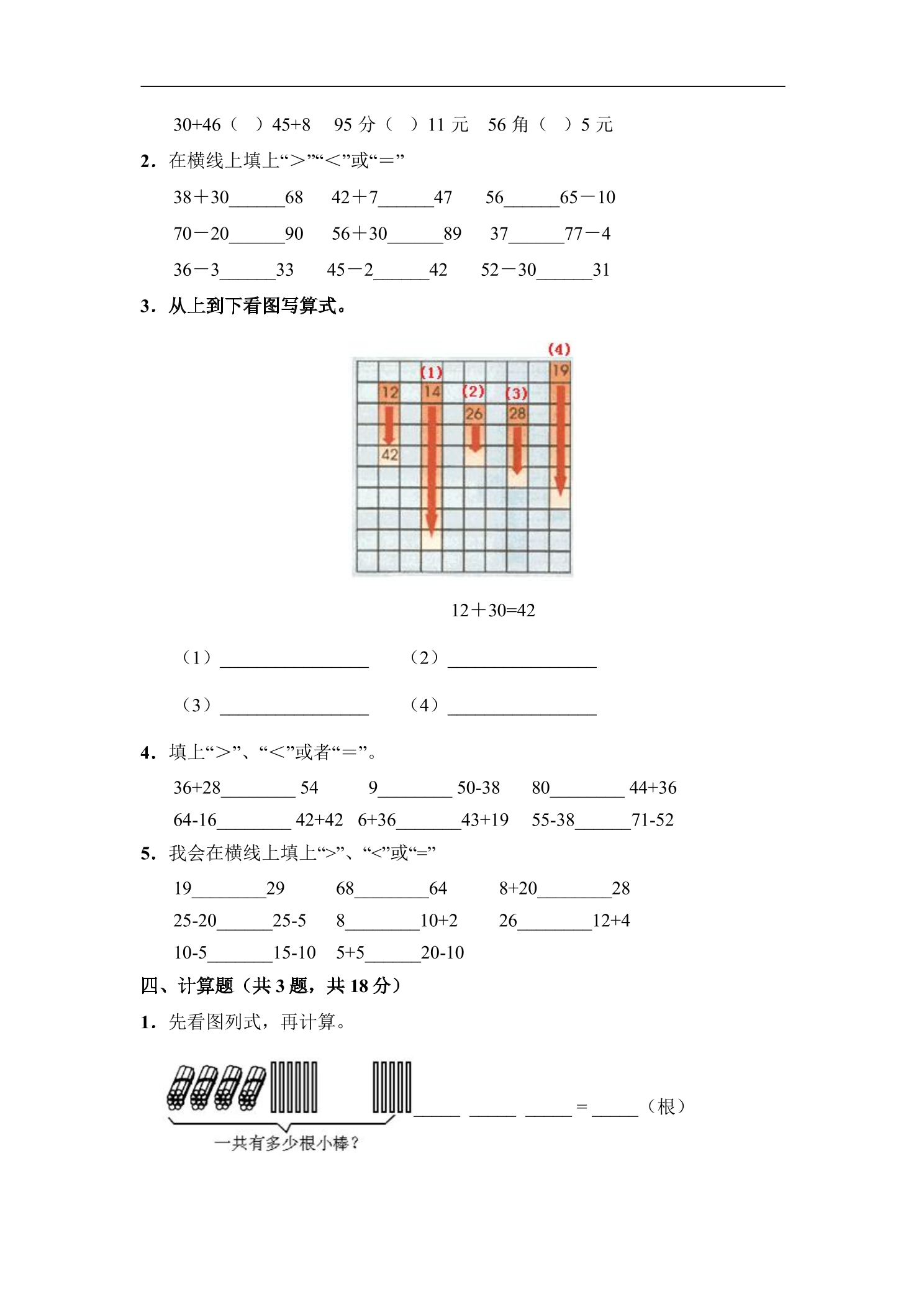 30+46（ ）45+8 95分（ ）11元 56角（ ）5元

2．在横线上填上“>”“<”或“=”

38＋30____68 42＋7____47 56____65－10

70－20____90 56＋30____89 37____77－4

36－3____33 45－2____42 52－30____31

3．从上到下看图写算式。

(4)
19
(1)
12
14
(2)
(3)
26
28
42

12＋30=42

（1）____ （2）____

（3）____ （4）____

4．填上“>”、“<”或者“=”。

36+28____54 9____50-38 80____44+36

64-16____42+42 6+36____43+19 55-38____71-52

5．我会在横线上填上“>”、“<”或“=”

19____29 68____64 8+20____28

25-20____25-5 8____10+2 26____12+4

10-5____15-10 5+5____20-10

四、计算题（共3题，共18分）

1．先看图列式，再计算。

____ ____ ____ = ____（根）

一共有多少根小棒？